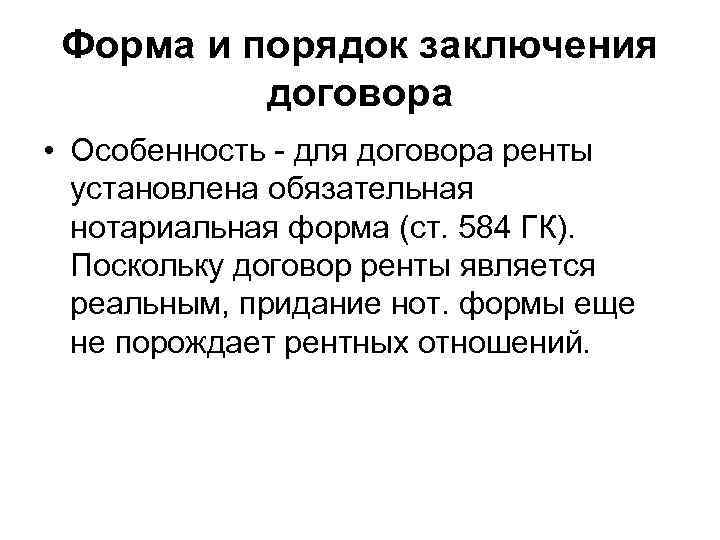 Форма и порядок заключения договора

• Особенность - для договора ренты установлена обязательная нотариальная форма (ст. 584 ГК). Поскольку договор ренты является реальным, придание нот. формы еще не порождает рентных отношений.